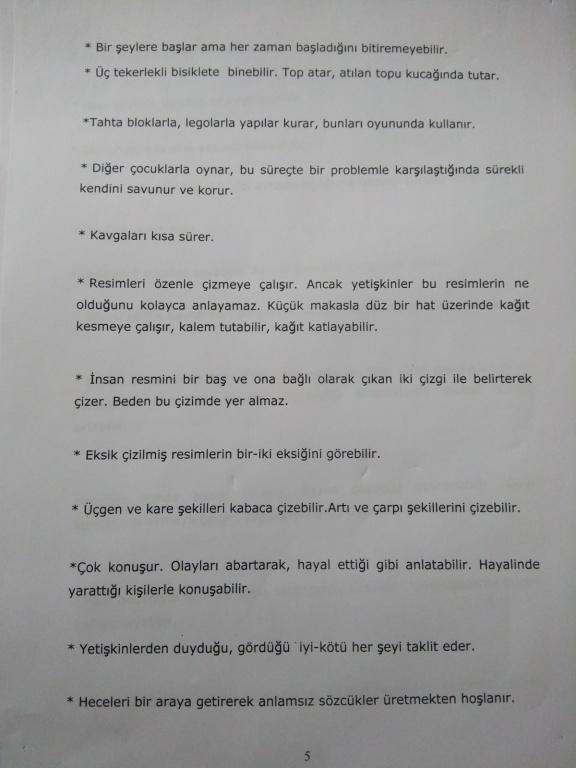 * Bir şeylere başlar ama her zaman başladığını bitiremeyebilir.

* Üç tekerlekli bisiklete binebilir. Top atar, atılan topu kucağında tutar.

*Tahta bloklarla, legolarla yapılar kurar, bunları oyununda kullanır.

* Diğer çocuklarla oynar, bu süreçte bir problemle karşılaştığında sürekli kendini savunur ve korur.

* Kavgaları kısa sürer.

* Resimleri özenle çizmeye çalışır. Ancak yetişkinler bu resimlerin ne olduğunu kolayca anlayamaz. Küçük makasla düz bir hat üzerinde kağıt kesmeye çalışır, kalem tutabilir, kağıt katlayabilir.

* İnsan resmini bir baş ve ona bağlı olarak çıkan iki çizgi ile belirterek çizer. Beden bu çizimde yer almaz.

* Eksik çizilmiş resimlerin bir-iki eksiğini görebilir.

* Üçgen ve kare şekilleri kabaca çizebilir.Artı ve çarpı şekillerini çizebilir.

*Çok konuşur. Olayları abartarak, hayal ettiği gibi anlatabilir. Hayalinde yarattığı kişilerle konuşabilir.

* Yetişkinlerden duyduğu, gördüğü iyi-kötü her şeyi taklit eder.

* Heceleri bir araya getirerek anlamsız sözcükler üretmekten hoşlanır.

5